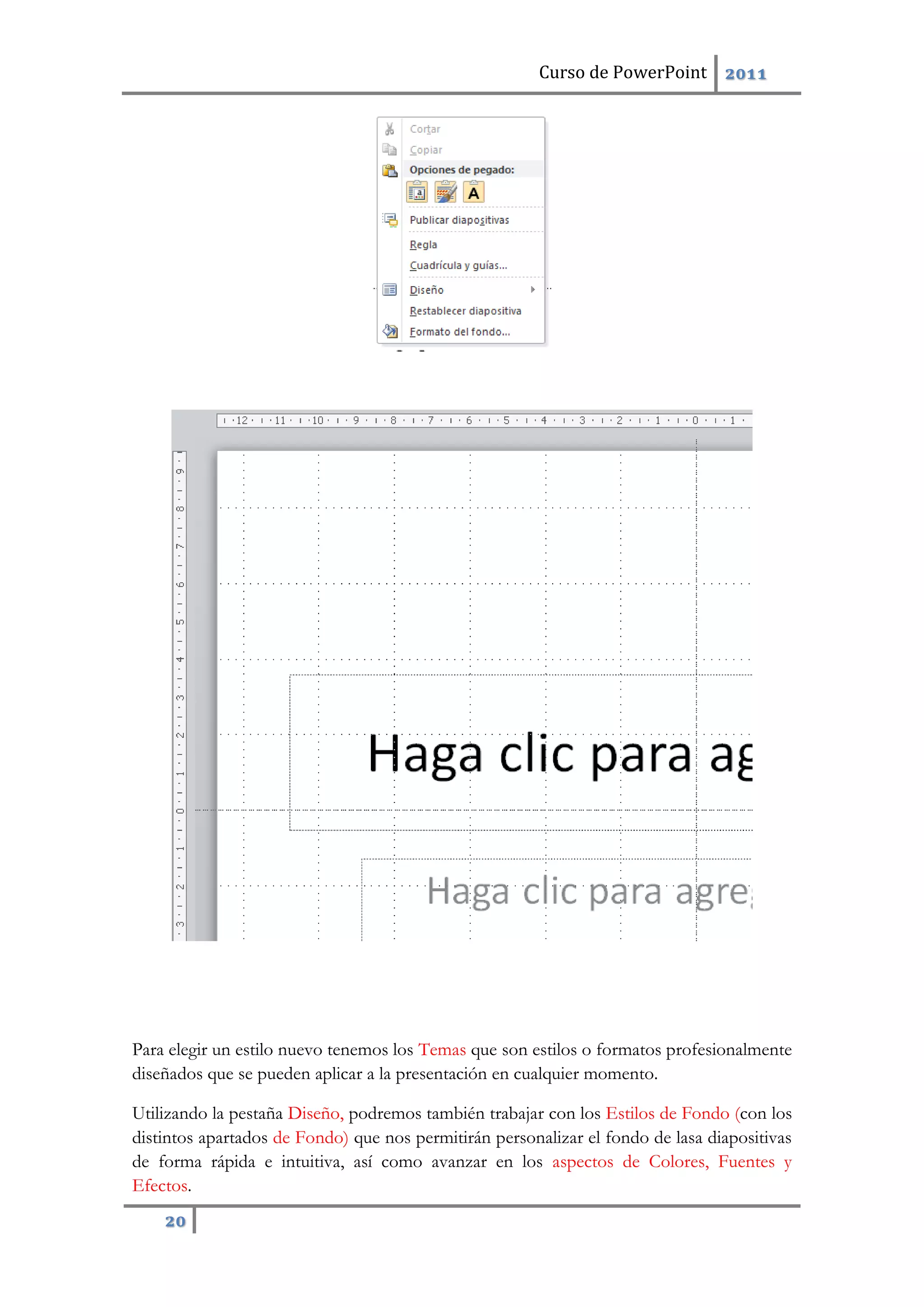 Curso de PowerPoint 2011

Cortar
Copiar
Opciones de pegado:
A
Publicar diapositivas
Regla
Cuadrícula y guías...
Diseño
Restablecer diapositiva
Formato del fondo...

12 · 11 · 10 · 9 · 8 · 7 · 6 · 5 · 4 · 3 · 2 · 1 · 0 · 1

9 · 8 · 7 · 6 · 5 · 4 · 3 · 2 · 1 · 0 · 1 · 2 · 3

Haga clic para ag

Haga clic para agre

Para elegir un estilo nuevo tenemos los Temas que son estilos o formatos profesionalmente diseñados que se pueden aplicar a la presentación en cualquier momento.

Utilizando la pestaña Diseño, podremos también trabajar con los Estilos de Fondo (con los distintos apartados de Fondo) que nos permitirán personalizar el fondo de lasa diapositivas de forma rápida e intuitiva, así como avanzar en los aspectos de Colores, Fuentes y Efectos.

20